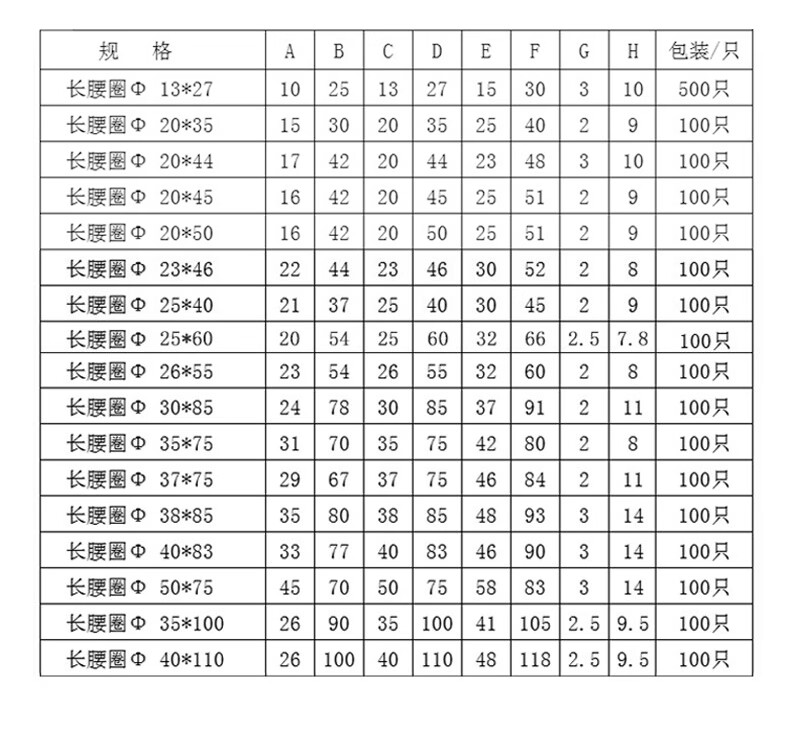 | 规　格 | A | B | C | D | E | F | G | H | 包装/只 |
|---|---|---|---|---|---|---|---|---|---|
| 长腰圈Φ 13*27 | 10 | 25 | 13 | 27 | 15 | 30 | 3 | 10 | 500只 |
| 长腰圈Φ 20*35 | 15 | 30 | 20 | 35 | 25 | 40 | 2 | 9 | 100只 |
| 长腰圈Φ 20*44 | 17 | 42 | 20 | 44 | 23 | 48 | 3 | 10 | 100只 |
| 长腰圈Φ 20*45 | 16 | 42 | 20 | 45 | 25 | 51 | 2 | 9 | 100只 |
| 长腰圈Φ 20*50 | 16 | 42 | 20 | 50 | 25 | 51 | 2 | 9 | 100只 |
| 长腰圈Φ 23*46 | 22 | 44 | 23 | 46 | 30 | 52 | 2 | 8 | 100只 |
| 长腰圈Φ 25*40 | 21 | 37 | 25 | 40 | 30 | 45 | 2 | 9 | 100只 |
| 长腰圈Φ 25*60 | 20 | 54 | 25 | 60 | 32 | 66 | 2.5 | 7.8 | 100只 |
| 长腰圈Φ 26*55 | 23 | 54 | 26 | 55 | 32 | 60 | 2 | 8 | 100只 |
| 长腰圈Φ 30*85 | 24 | 78 | 30 | 85 | 37 | 91 | 2 | 11 | 100只 |
| 长腰圈Φ 35*75 | 31 | 70 | 35 | 75 | 42 | 80 | 2 | 8 | 100只 |
| 长腰圈Φ 37*75 | 29 | 67 | 37 | 75 | 46 | 84 | 2 | 11 | 100只 |
| 长腰圈Φ 38*85 | 35 | 80 | 38 | 85 | 48 | 93 | 3 | 14 | 100只 |
| 长腰圈Φ 40*83 | 33 | 77 | 40 | 83 | 46 | 90 | 3 | 14 | 100只 |
| 长腰圈Φ 50*75 | 45 | 70 | 50 | 75 | 58 | 83 | 3 | 14 | 100只 |
| 长腰圈Φ 35*100 | 26 | 90 | 35 | 100 | 41 | 105 | 2.5 | 9.5 | 100只 |
| 长腰圈Φ 40*110 | 26 | 100 | 40 | 110 | 48 | 118 | 2.5 | 9.5 | 100只 |